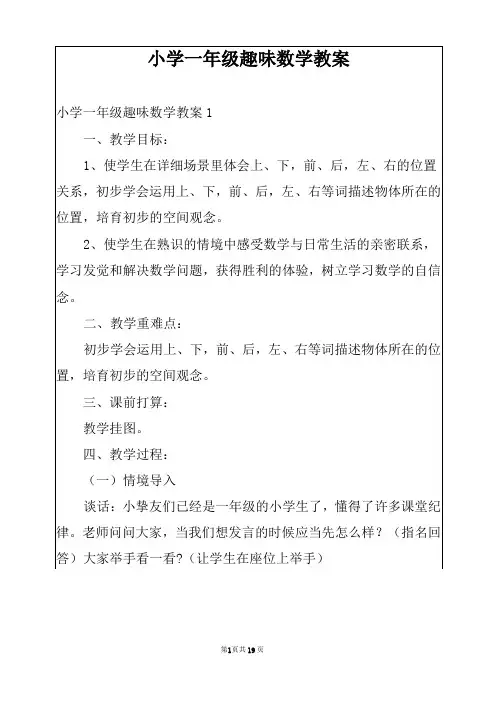 小学一年级趣味数学教案

小学一年级趣味数学教案 1

一、教学目标：

1、使学生在详细场景里体会上、下，前、后，左、右的位置关系，初步学会运用上、下，前、后，左、右等词描述物体所在的位置，培育初步的空间观念。

2、使学生在熟识的情境中感受数学与日常生活的亲密联系，学习发觉和解决数学问题，获得胜利的体验，树立学习数学的自信念。

二、教学重难点：

初步学会运用上、下，前、后，左、右等词描述物体所在的位置，培育初步的空间观念。

三、课前打算：

教学挂图。

四、教学过程：

（一）情境导入

谈话：小挚友们已经是一年级的小学生了，懂得了许多课堂纪律。老师问问大家，当我们想发言的时候应当先怎么样？（指名回答）大家举手看一看？（让学生在座位上举手）

第1页共19页